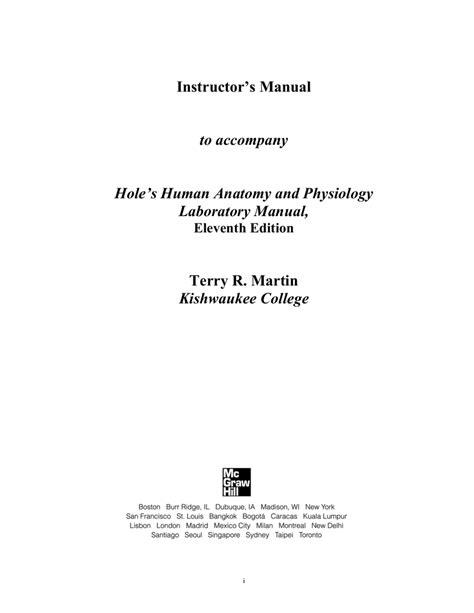 Instructor's Manual

to accompany

Hole's Human Anatomy and Physiology
Laboratory Manual,
Eleventh Edition

Terry R. Martin
Kishwaukee College

Mc Graw Hill

Boston Burr Ridge, IL Dubuque, IA Madison, WI New York
San Francisco St. Louis Bangkok Bogotá Caracas Kuala Lumpur
Lisbon London Madrid Mexico City Milan Montreal New Delhi
Santiago Seoul Singapore Sydney Taipei Toronto

i